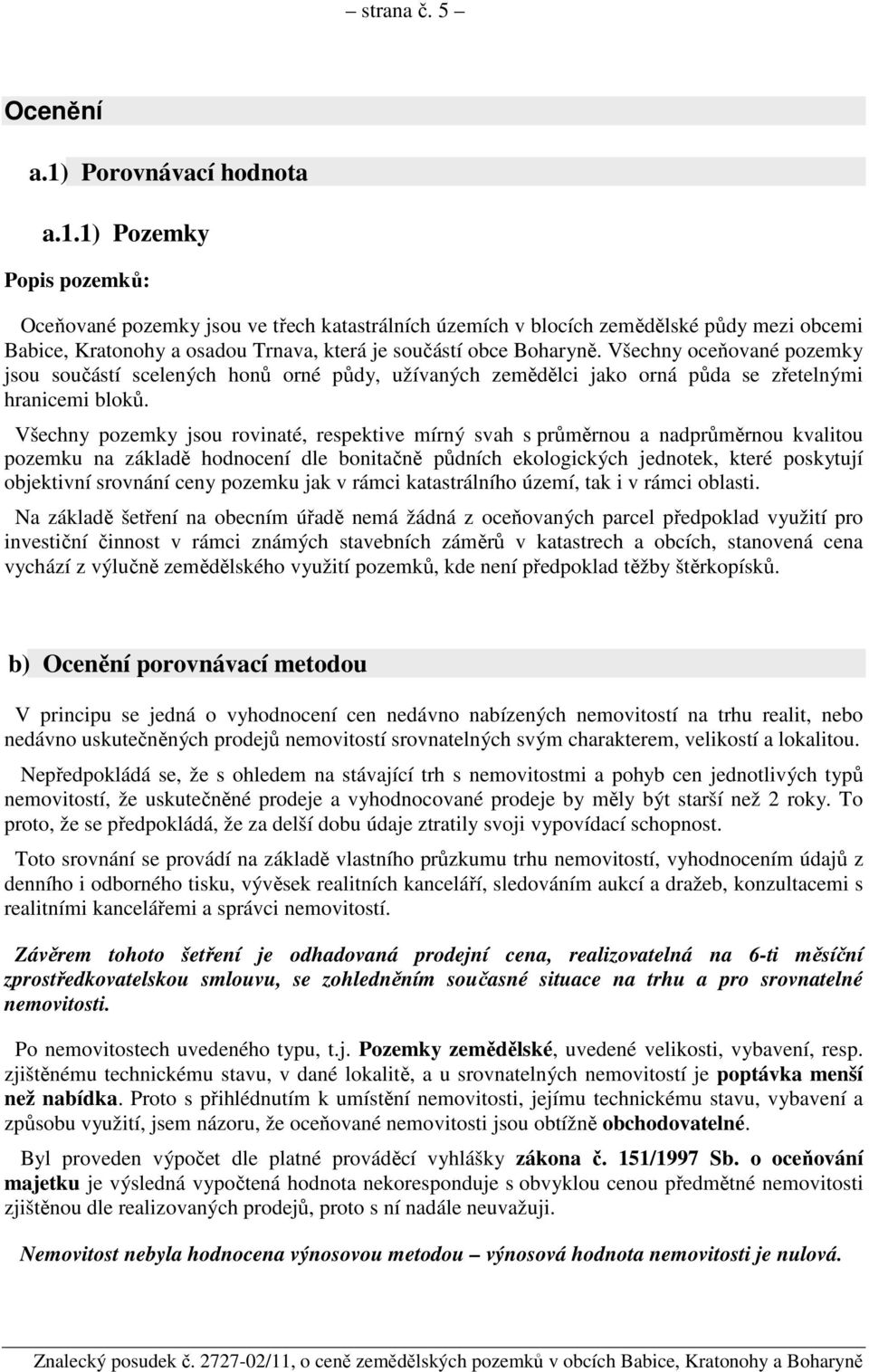 – strana č. 5 –

Ocenění

a.1) Porovnávací hodnota

a.1.1) Pozemky

Popis pozemků:

Oceňované pozemky jsou ve třech katastrálních územích v blocích zemědělské půdy mezi obcemi Babice, Kratonohy a osadou Trnava, která je součástí obce Boharyně. Všechny oceňované pozemky jsou součástí scelených honů orné půdy, užívaných zemědělci jako orná půda se zřetelnými hranicemi bloků.

Všechny pozemky jsou rovinaté, respektive mírný svah s průměrnou a nadprůměrnou kvalitou pozemku na základě hodnocení dle bonitačně půdních ekologických jednotek, které poskytují objektivní srovnání ceny pozemku jak v rámci katastrálního území, tak i v rámci oblasti.

Na základě šetření na obecním úřadě nemá žádná z oceňovaných parcel předpoklad využití pro investiční činnost v rámci známých stavebních záměrů v katastrech a obcích, stanovená cena vychází z výlučně zemědělského využití pozemků, kde není předpoklad těžby štěrkopísků.

b) Ocenění porovnávací metodou

V principu se jedná o vyhodnocení cen nedávno nabízených nemovitostí na trhu realit, nebo nedávno uskutečněných prodejů nemovitostí srovnatelných svým charakterem, velikostí a lokalitou.

Nepředpokládá se, že s ohledem na stávající trh s nemovitostmi a pohyb cen jednotlivých typů nemovitostí, že uskutečněné prodeje a vyhodnocované prodeje by měly být starší než 2 roky. To proto, že se předpokládá, že za delší dobu údaje ztratily svoji vypovídací schopnost.

Toto srovnání se provádí na základě vlastního průzkumu trhu nemovitostí, vyhodnocením údajů z denního i odborného tisku, vývěsek realitních kanceláří, sledováním aukcí a dražeb, konzultacemi s realitními kancelářemi a správci nemovitostí.

Závěrem tohoto šetření je odhadovaná prodejní cena, realizovatelná na 6-ti měsíční zprostředkovatelskou smlouvu, se zohledněním současné situace na trhu a pro srovnatelné nemovitosti.

Po nemovitostech uvedeného typu, t.j. Pozemky zemědělské, uvedené velikosti, vybavení, resp. zjištěnému technickému stavu, v dané lokalitě, a u srovnatelných nemovitostí je poptávka menší než nabídka. Proto s přihlédnutím k umístění nemovitosti, jejímu technickému stavu, vybavení a způsobu využití, jsem názoru, že oceňované nemovitosti jsou obtížně obchodovatelné.

Byl proveden výpočet dle platné prováděcí vyhlášky zákona č. 151/1997 Sb. o oceňování majetku je výsledná vypočtená hodnota nekoresponduje s obvyklou cenou předmětné nemovitosti zjištěnou dle realizovaných prodejů, proto s ní nadále neuvažuji.

Nemovitost nebyla hodnocena výnosovou metodou – výnosová hodnota nemovitosti je nulová.

Znalecký posudek č. 2727-02/11, o ceně zemědělských pozemků v obcích Babice, Kratonohy a Boharyně